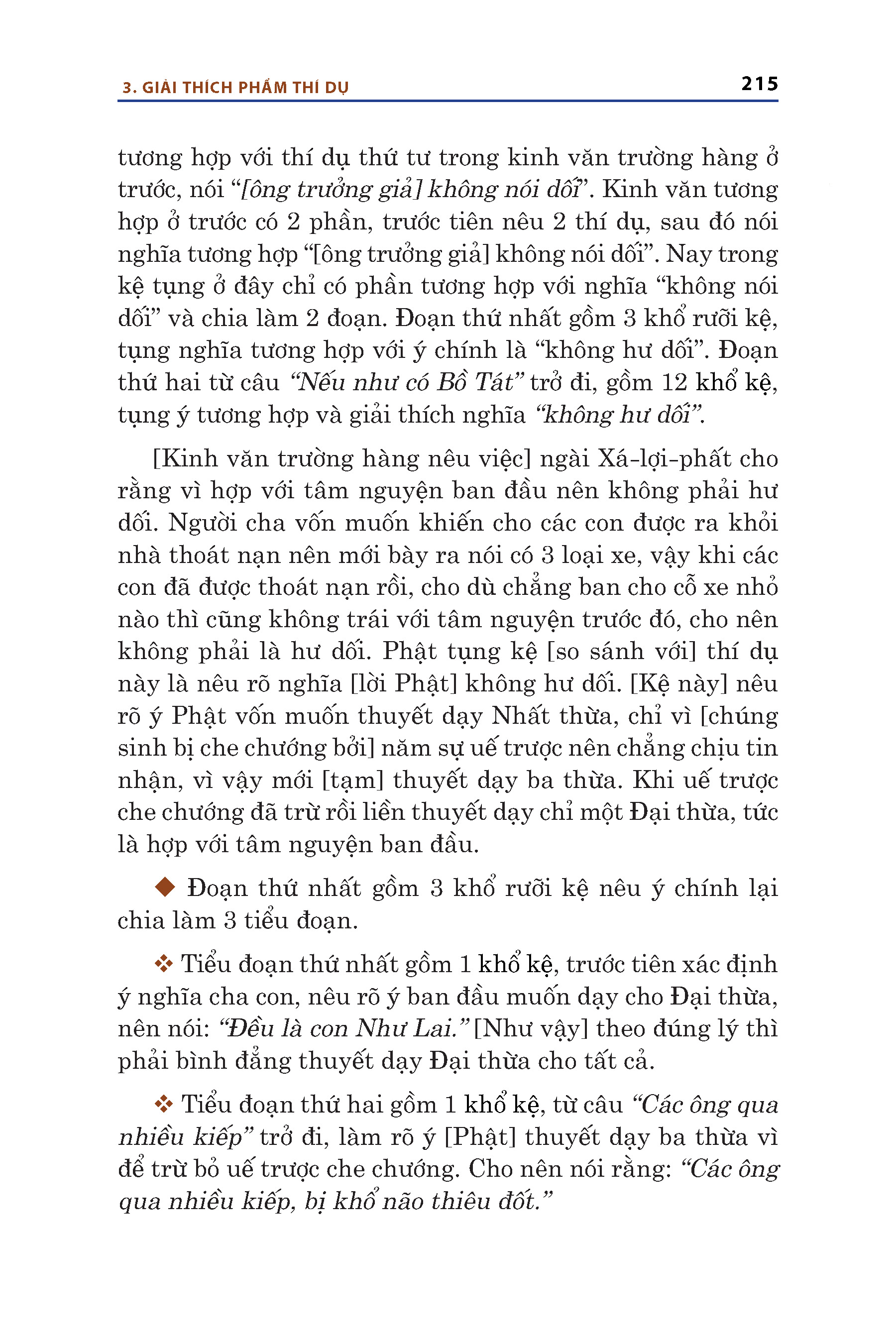 3. GIẢI THÍCH PHẨM THÍ DỤ 215

tương hợp với thí dụ thứ tư trong kinh văn trường hàng ở trước, nói “[ông trưởng giả] không nói dối”. Kinh văn tương hợp ở trước có 2 phần, trước tiên nêu 2 thí dụ, sau đó nói nghĩa tương hợp “[ông trưởng giả] không nói dối”. Nay trong kệ tụng ở đây chỉ có phần tương hợp với nghĩa “không nói dối” và chia làm 2 đoạn. Đoạn thứ nhất gồm 3 khổ rưỡi kệ, tụng nghĩa tương hợp với ý chính là “không hư dối”. Đoạn thứ hai từ câu “Nếu như có Bồ Tát” trở đi, gồm 12 khổ kệ, tụng ý tương hợp và giải thích nghĩa “không hư dối”.

[Kinh văn trường hàng nêu việc] ngài Xá-lợi-phất cho rằng vì hợp với tâm nguyện ban đầu nên không phải hư dối. Người cha vốn muốn khiến cho các con được ra khỏi nhà thoát nạn nên mới bày ra nói có 3 loại xe, vậy khi các con đã được thoát nạn rồi, cho dù chẳng ban cho cỗ xe nhỏ nào thì cũng không trái với tâm nguyện trước đó, cho nên không phải là hư dối. Phật tụng kệ [so sánh với] thí dụ này là nêu rõ nghĩa [lời Phật] không hư dối. [Kệ này] nêu rõ ý Phật vốn muốn thuyết dạy Nhất thừa, chỉ vì [chúng sinh bị che chướng bởi] năm sự uế trược nên chẳng chịu tin nhận, vì vậy mới [tạm] thuyết dạy ba thừa. Khi uế trược che chướng đã trừ rồi liền thuyết dạy chỉ một Đại thừa, tức là hợp với tâm nguyện ban đầu.

◆ Đoạn thứ nhất gồm 3 khổ rưỡi kệ nêu ý chính lại chia làm 3 tiểu đoạn.

❖ Tiểu đoạn thứ nhất gồm 1 khổ kệ, trước tiên xác định ý nghĩa cha con, nêu rõ ý ban đầu muốn dạy cho Đại thừa, nên nói: “Đều là con Như Lai.” [Như vậy] theo đúng lý thì phải bình đẳng thuyết dạy Đại thừa cho tất cả.

❖ Tiểu đoạn thứ hai gồm 1 khổ kệ, từ câu “Các ông qua nhiều kiếp” trở đi, làm rõ ý [Phật] thuyết dạy ba thừa vì để trừ bỏ uế trược che chướng. Cho nên nói rằng: “Các ông qua nhiều kiếp, bị khổ não thiêu đốt.”